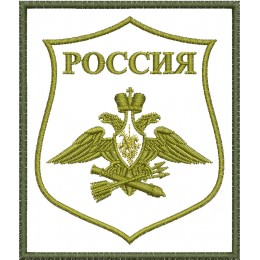 РОССИЯ